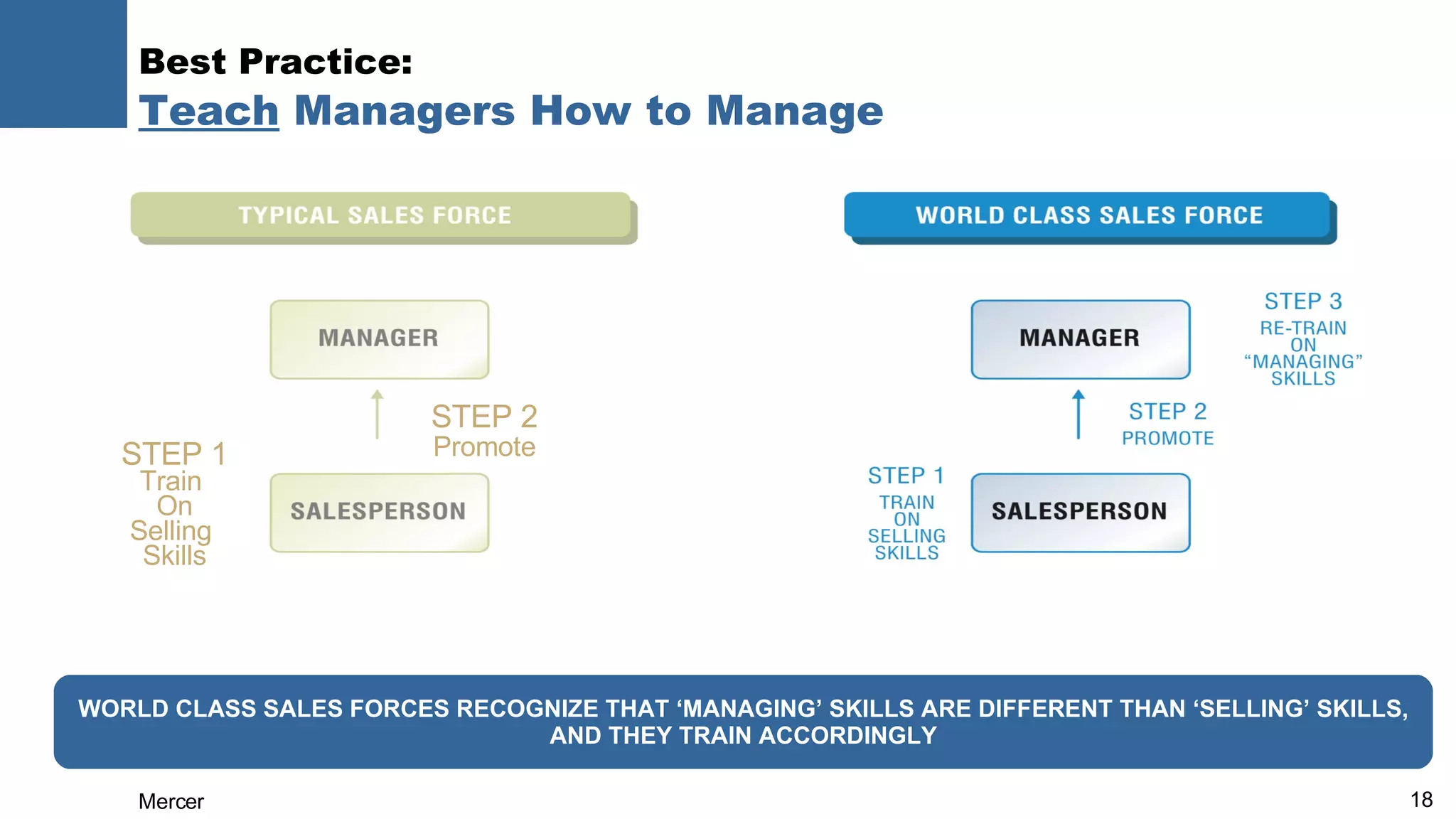 Best Practice:
Teach Managers How to Manage

TYPICAL SALES FORCE

MANAGER

STEP 2
Promote

STEP 1
Train On Selling Skills

SALESPERSON

WORLD CLASS SALES FORCE

MANAGER

STEP 3
RE-TRAIN ON “MANAGING” SKILLS

STEP 2
PROMOTE

STEP 1
TRAIN ON SELLING SKILLS

SALESPERSON

WORLD CLASS SALES FORCES RECOGNIZE THAT ‘MANAGING’ SKILLS ARE DIFFERENT THAN ‘SELLING’ SKILLS, AND THEY TRAIN ACCORDINGLY

Mercer

18